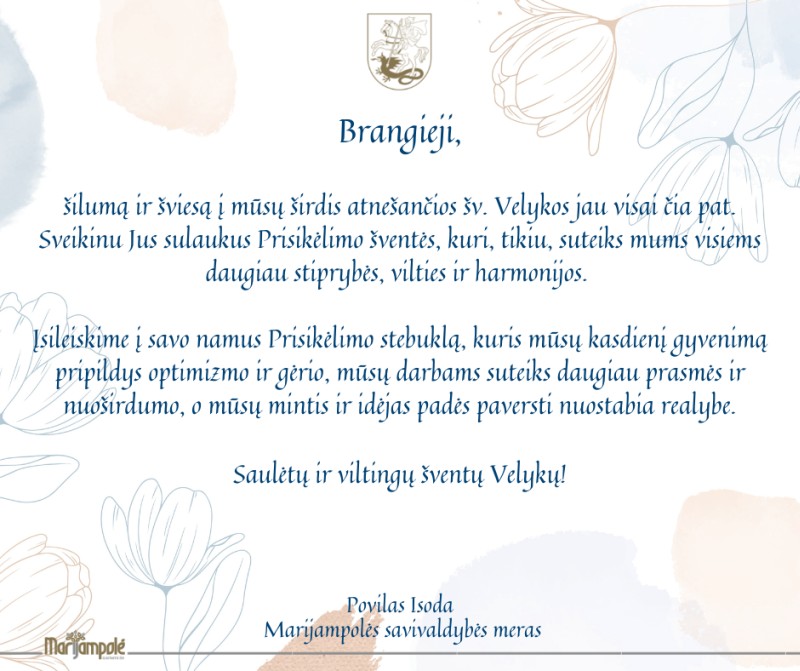 Brangieji,

šilumą ir šviesą į mūsų širdis atnešančios šv. Velykos jau visai čia pat. Sveikinu Jus sulaukus Prisikėlimo šventės, kuri, tikiu, suteiks mums visiems daugiau stiprybės, vilties ir harmonijos.

Įsileiskime į savo namus Prisikėlimo stebuklą, kuris mūsų kasdienį gyvenimą pripildys optimizmo ir gėrio, mūsų darbams suteiks daugiau prasmės ir nuoširdumo, o mūsų mintis ir idėjas padės paversti nuostabia realybe.

Saulėtų ir viltingų šventų Velykų!

Povilas Isoda
Marijampolės savivaldybės meras

Marijampolė